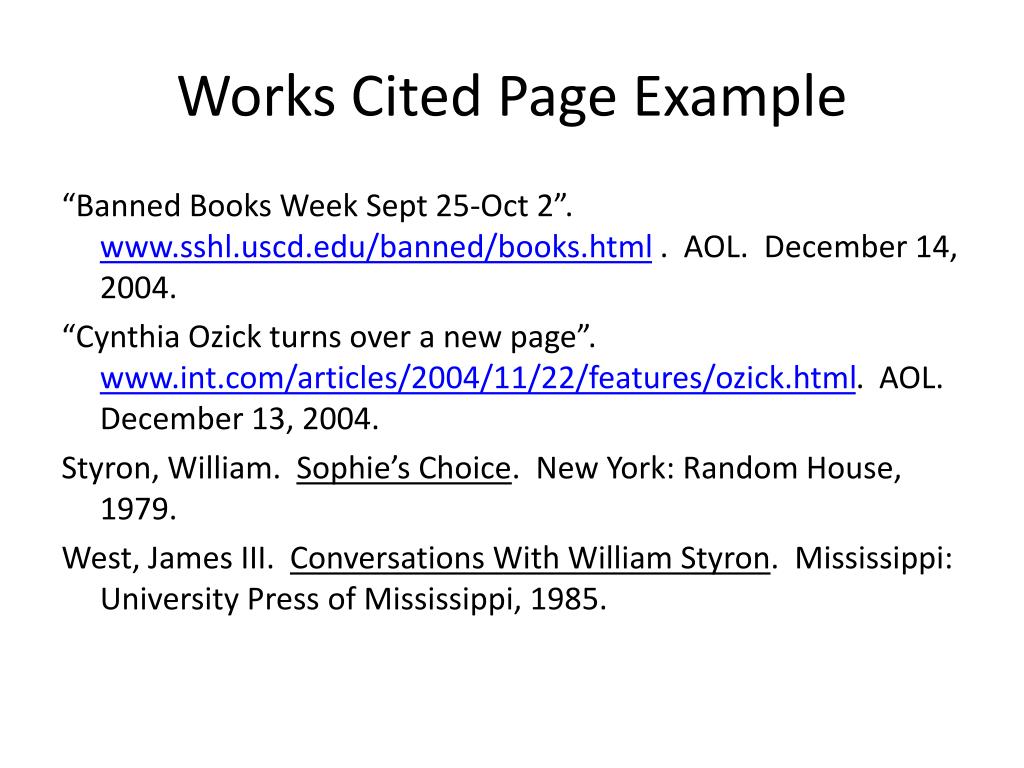 Works Cited Page Example

“Banned Books Week Sept 25-Oct 2”. www.sshl.uscd.edu/banned/books.html . AOL. December 14, 2004.

“Cynthia Ozick turns over a new page”. www.int.com/articles/2004/11/22/features/ozick.html. AOL. December 13, 2004.

Styron, William. Sophie’s Choice. New York: Random House, 1979.

West, James III. Conversations With William Styron. Mississippi: University Press of Mississippi, 1985.